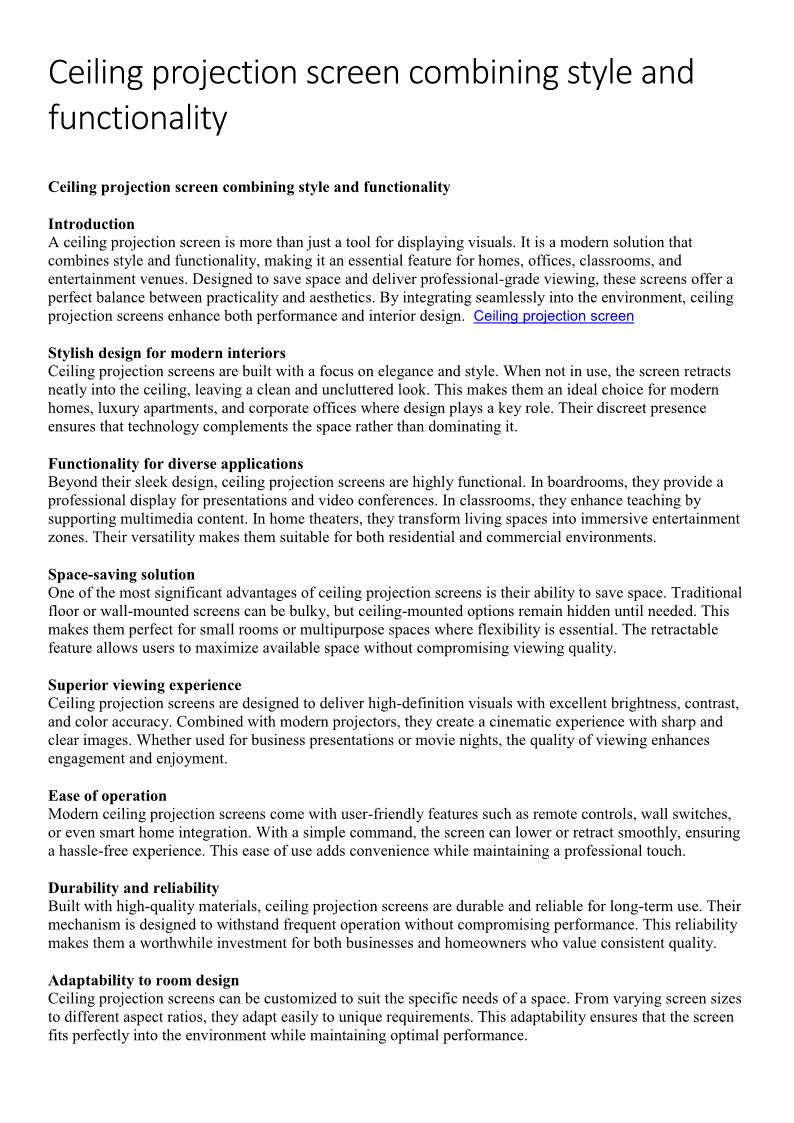 Ceiling projection screen combining style and functionality

Ceiling projection screen combining style and functionality

Introduction
A ceiling projection screen is more than just a tool for displaying visuals. It is a modern solution that combines style and functionality, making it an essential feature for homes, offices, classrooms, and entertainment venues. Designed to save space and deliver professional-grade viewing, these screens offer a perfect balance between practicality and aesthetics. By integrating seamlessly into the environment, ceiling projection screens enhance both performance and interior design. Ceiling projection screen

Stylish design for modern interiors
Ceiling projection screens are built with a focus on elegance and style. When not in use, the screen retracts neatly into the ceiling, leaving a clean and uncluttered look. This makes them an ideal choice for modern homes, luxury apartments, and corporate offices where design plays a key role. Their discreet presence ensures that technology complements the space rather than dominating it.

Functionality for diverse applications
Beyond their sleek design, ceiling projection screens are highly functional. In boardrooms, they provide a professional display for presentations and video conferences. In classrooms, they enhance teaching by supporting multimedia content. In home theaters, they transform living spaces into immersive entertainment zones. Their versatility makes them suitable for both residential and commercial environments.

Space-saving solution
One of the most significant advantages of ceiling projection screens is their ability to save space. Traditional floor or wall-mounted screens can be bulky, but ceiling-mounted options remain hidden until needed. This makes them perfect for small rooms or multipurpose spaces where flexibility is essential. The retractable feature allows users to maximize available space without compromising viewing quality.

Superior viewing experience
Ceiling projection screens are designed to deliver high-definition visuals with excellent brightness, contrast, and color accuracy. Combined with modern projectors, they create a cinematic experience with sharp and clear images. Whether used for business presentations or movie nights, the quality of viewing enhances engagement and enjoyment.

Ease of operation
Modern ceiling projection screens come with user-friendly features such as remote controls, wall switches, or even smart home integration. With a simple command, the screen can lower or retract smoothly, ensuring a hassle-free experience. This ease of use adds convenience while maintaining a professional touch.

Durability and reliability
Built with high-quality materials, ceiling projection screens are durable and reliable for long-term use. Their mechanism is designed to withstand frequent operation without compromising performance. This reliability makes them a worthwhile investment for both businesses and homeowners who value consistent quality.

Adaptability to room design
Ceiling projection screens can be customized to suit the specific needs of a space. From varying screen sizes to different aspect ratios, they adapt easily to unique requirements. This adaptability ensures that the screen fits perfectly into the environment while maintaining optimal performance.